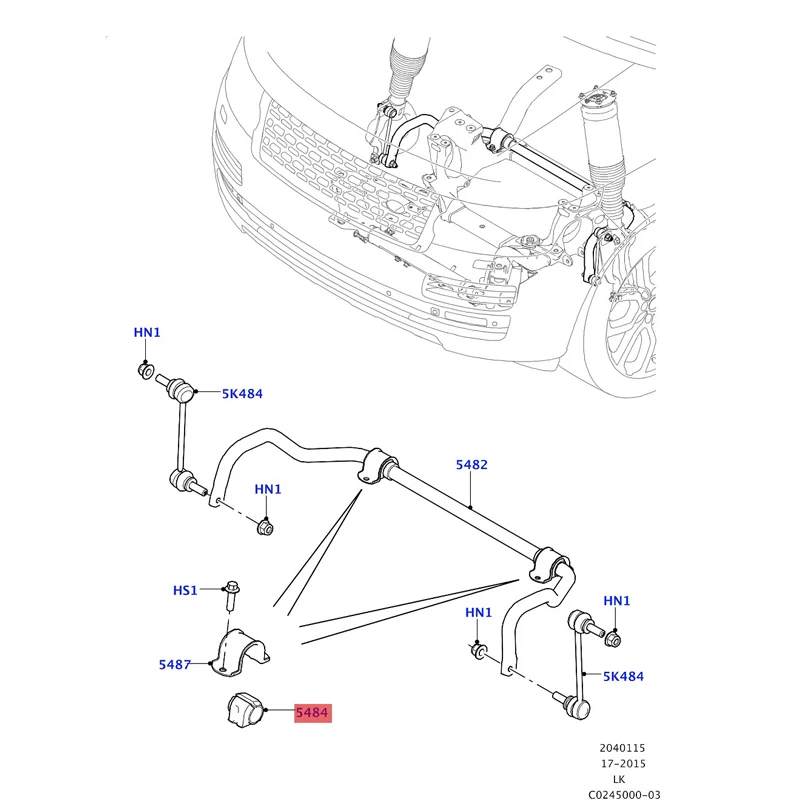 HN1

5K484

5482

HN1

HS1

HN1

HN1

5487

5K484

5484

2040115
17-2015
LK
C0245000-03